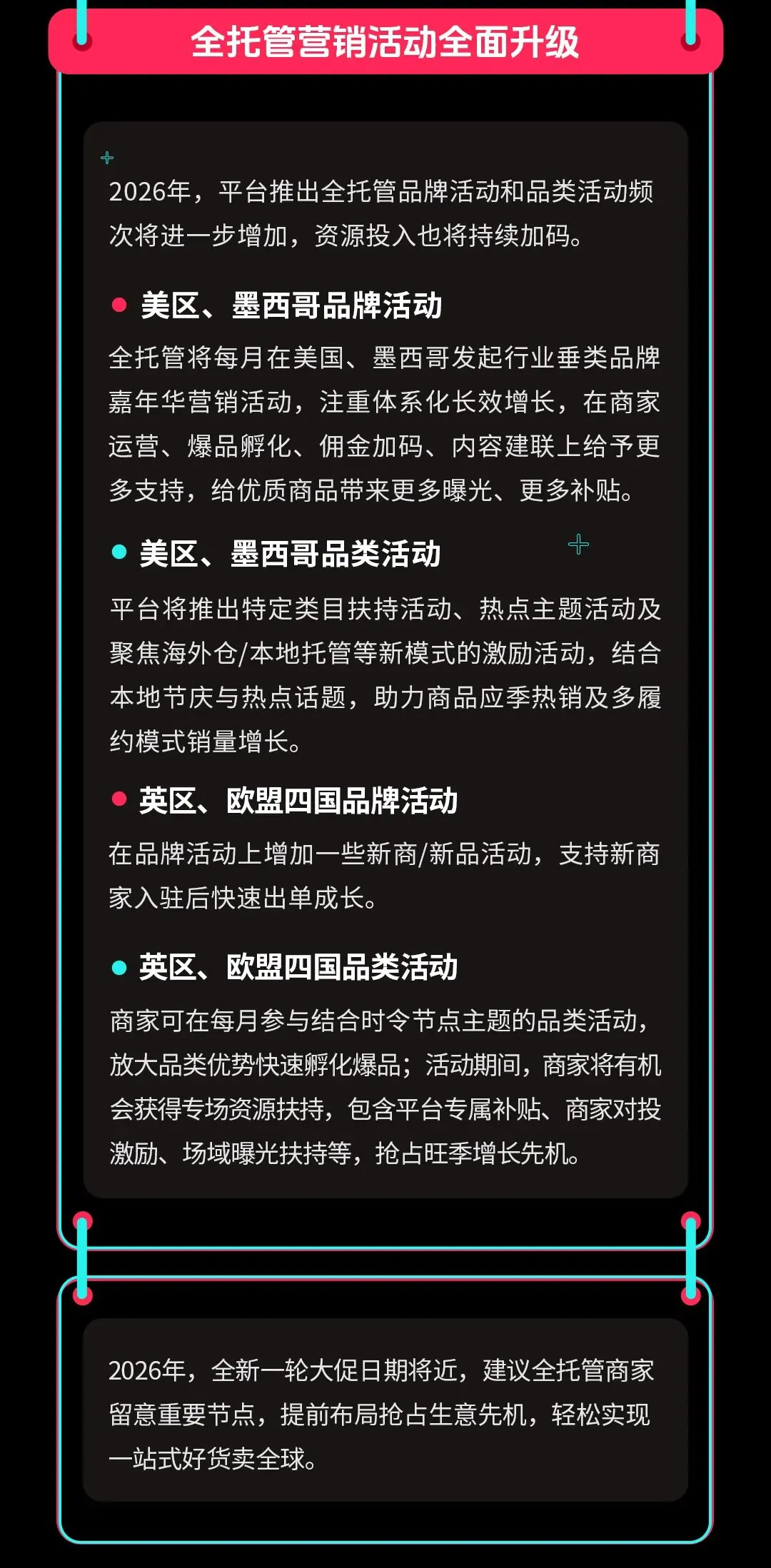 全托管营销活动全面升级

2026年，平台推出全托管品牌活动和品类活动频次将进一步增加，资源投入也将持续加码。

美区、墨西哥品牌活动

全托管将每月在美国、墨西哥发起行业垂类品牌嘉年华营销活动，注重体系化长效增长，在商家运营、爆品孵化、佣金加码、内容建联上给予更多支持，给优质商品带来更多曝光、更多补贴。

美区、墨西哥品类活动

平台将推出特定类目扶持活动、热点主题活动及聚焦海外仓/本地托管等新模式的激励活动，结合本地节庆与热点话题，助力商品应季热销及多履约模式销量增长。

英区、欧盟四国品牌活动

在品牌活动上增加一些新商/新品活动，支持新商家入驻后快速出单成长。

英区、欧盟四国品类活动

商家可在每月参与结合时令节点主题的品类活动，放大品类优势快速孵化爆品；活动期间，商家将有机会获得专场资源扶持，包含平台专属补贴、商家对投激励、场域曝光扶持等，抢占旺季增长先机。

2026年，全新一轮大促日期将近，建议全托管商家留意重要节点，提前布局抢占生意先机，轻松实现一站式好货卖全球。